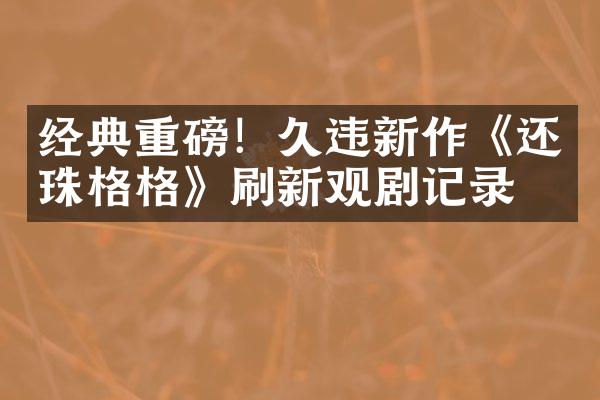 经典重磅！久违新作《还珠格格》刷新观剧记录